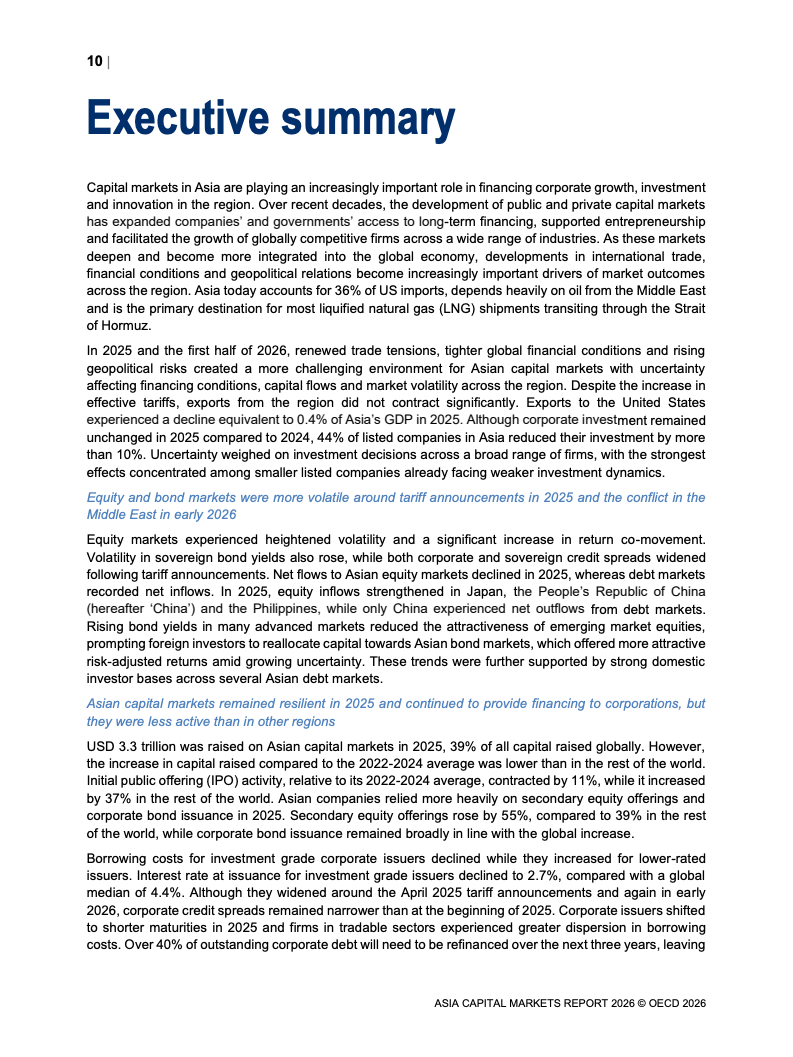 10 |

Executive summary

Capital markets in Asia are playing an increasingly important role in financing corporate growth, investment and innovation in the region. Over recent decades, the development of public and private capital markets has expanded companies' and governments' access to long-term financing, supported entrepreneurship and facilitated the growth of globally competitive firms across a wide range of industries. As these markets deepen and become more integrated into the global economy, developments in international trade, financial conditions and geopolitical relations become increasingly important drivers of market outcomes across the region. Asia today accounts for 36% of US imports, depends heavily on oil from the Middle East and is the primary destination for most liquified natural gas (LNG) shipments transiting through the Strait of Hormuz.

In 2025 and the first half of 2026, renewed trade tensions, tighter global financial conditions and rising geopolitical risks created a more challenging environment for Asian capital markets with uncertainty affecting financing conditions, capital flows and market volatility across the region. Despite the increase in effective tariffs, exports from the region did not contract significantly. Exports to the United States experienced a decline equivalent to 0.4% of Asia's GDP in 2025. Although corporate investment remained unchanged in 2025 compared to 2024, 44% of listed companies in Asia reduced their investment by more than 10%. Uncertainty weighed on investment decisions across a broad range of firms, with the strongest effects concentrated among smaller listed companies already facing weaker investment dynamics.

Equity and bond markets were more volatile around tariff announcements in 2025 and the conflict in the Middle East in early 2026

Equity markets experienced heightened volatility and a significant increase in return co-movement. Volatility in sovereign bond yields also rose, while both corporate and sovereign credit spreads widened following tariff announcements. Net flows to Asian equity markets declined in 2025, whereas debt markets recorded net inflows. In 2025, equity inflows strengthened in Japan, the People's Republic of China (hereafter 'China') and the Philippines, while only China experienced net outflows from debt markets. Rising bond yields in many advanced markets reduced the attractiveness of emerging market equities, prompting foreign investors to reallocate capital towards Asian bond markets, which offered more attractive risk-adjusted returns amid growing uncertainty. These trends were further supported by strong domestic investor bases across several Asian debt markets.

Asian capital markets remained resilient in 2025 and continued to provide financing to corporations, but they were less active than in other regions

USD 3.3 trillion was raised on Asian capital markets in 2025, 39% of all capital raised globally. However, the increase in capital raised compared to the 2022-2024 average was lower than in the rest of the world. Initial public offering (IPO) activity, relative to its 2022-2024 average, contracted by 11%, while it increased by 37% in the rest of the world. Asian companies relied more heavily on secondary equity offerings and corporate bond issuance in 2025. Secondary equity offerings rose by 55%, compared to 39% in the rest of the world, while corporate bond issuance remained broadly in line with the global increase.

Borrowing costs for investment grade corporate issuers declined while they increased for lower-rated issuers. Interest rate at issuance for investment grade issuers declined to 2.7%, compared with a global median of 4.4%. Although they widened around the April 2025 tariff announcements and again in early 2026, corporate credit spreads remained narrower than at the beginning of 2025. Corporate issuers shifted to shorter maturities in 2025 and firms in tradable sectors experienced greater dispersion in borrowing costs. Over 40% of outstanding corporate debt will need to be refinanced over the next three years, leaving

ASIA CAPITAL MARKETS REPORT 2026 © OECD 2026